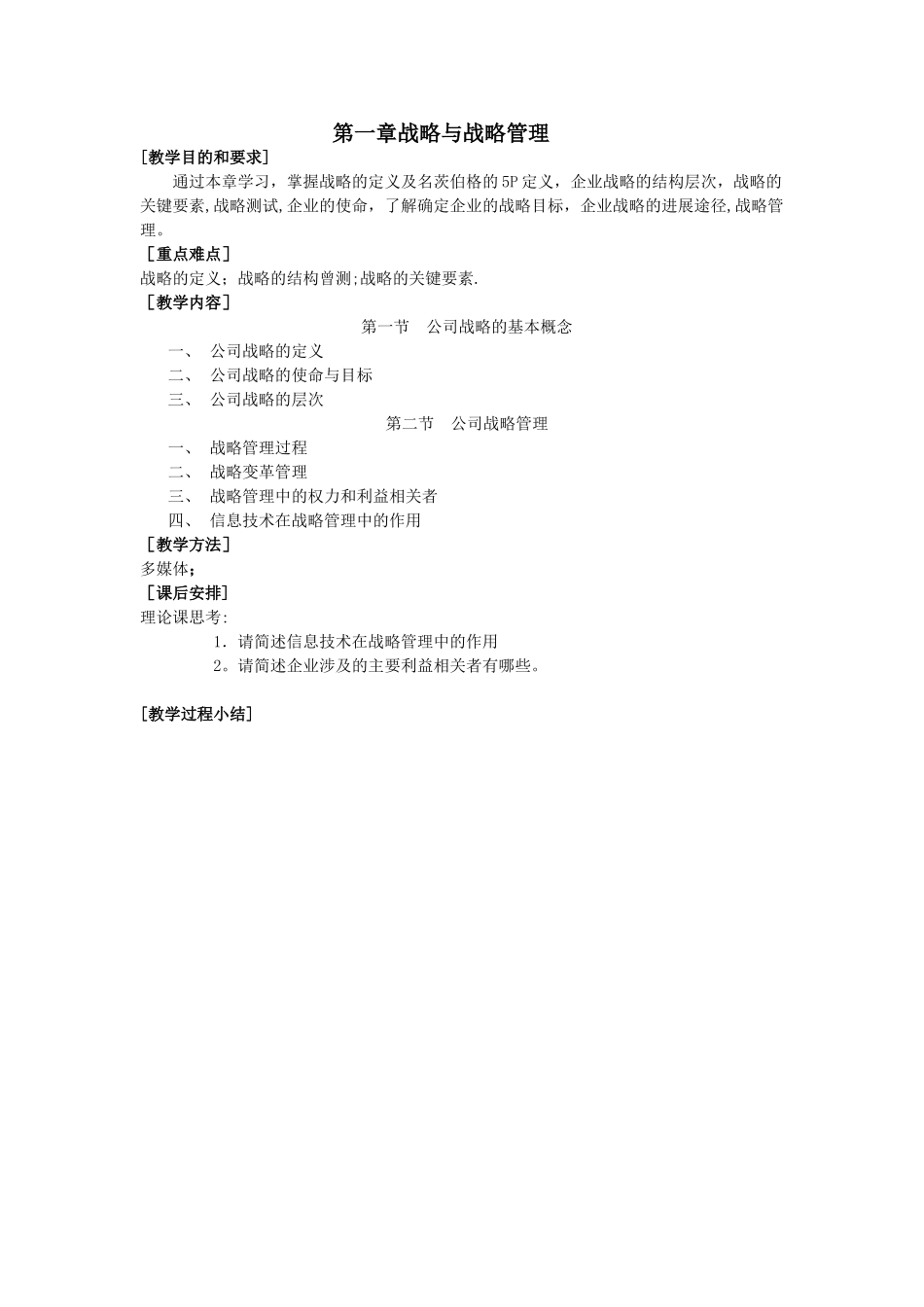 第一章战略与战略管理

［教学目的和要求］

通过本章学习，掌握战略的定义及名茨伯格的5P定义，企业战略的结构层次，战略的关键要素,战略测试,企业的使命，了解确定企业的战略目标，企业战略的进展途径,战略管理。

［重点难点］

战略的定义；战略的结构曾测;战略的关键要素.

［教学内容］

第一节　公司战略的基本概念

一、　公司战略的定义

二、　公司战略的使命与目标

三、　公司战略的层次

第二节　公司战略管理

一、　战略管理过程

二、　战略变革管理

三、　战略管理中的权力和利益相关者

四、　信息技术在战略管理中的作用

［教学方法］

多媒体；

［课后安排］

理论课思考:

1．请简述信息技术在战略管理中的作用

2。请简述企业涉及的主要利益相关者有哪些。

［教学过程小结］